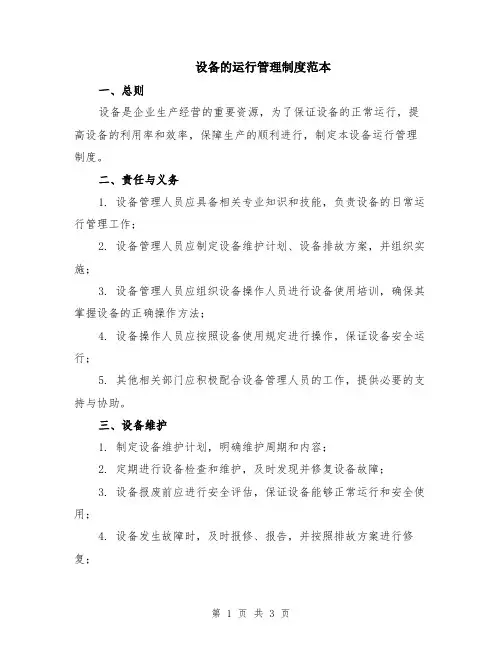 设备的运行管理制度范本

一、总则

设备是企业生产经营的重要资源，为了保证设备的正常运行，提高设备的利用率和效率，保障生产的顺利进行，制定本设备运行管理制度。

二、责任与义务

1. 设备管理人员应具备相关专业知识和技能，负责设备的日常运行管理工作；

2. 设备管理人员应制定设备维护计划、设备排故方案，并组织实施；

3. 设备管理人员应组织设备操作人员进行设备使用培训，确保其掌握设备的正确操作方法；

4. 设备操作人员应按照设备使用规定进行操作，保证设备安全运行；

5. 其他相关部门应积极配合设备管理人员的工作，提供必要的支持与协助。

三、设备维护

1. 制定设备维护计划，明确维护周期和内容；

2. 定期进行设备检查和维护，及时发现并修复设备故障；

3. 设备报废前应进行安全评估，保证设备能够正常运行和安全使用；

4. 设备发生故障时，及时报修、报告，并按照排故方案进行修复；

第 1 页 共 3 页